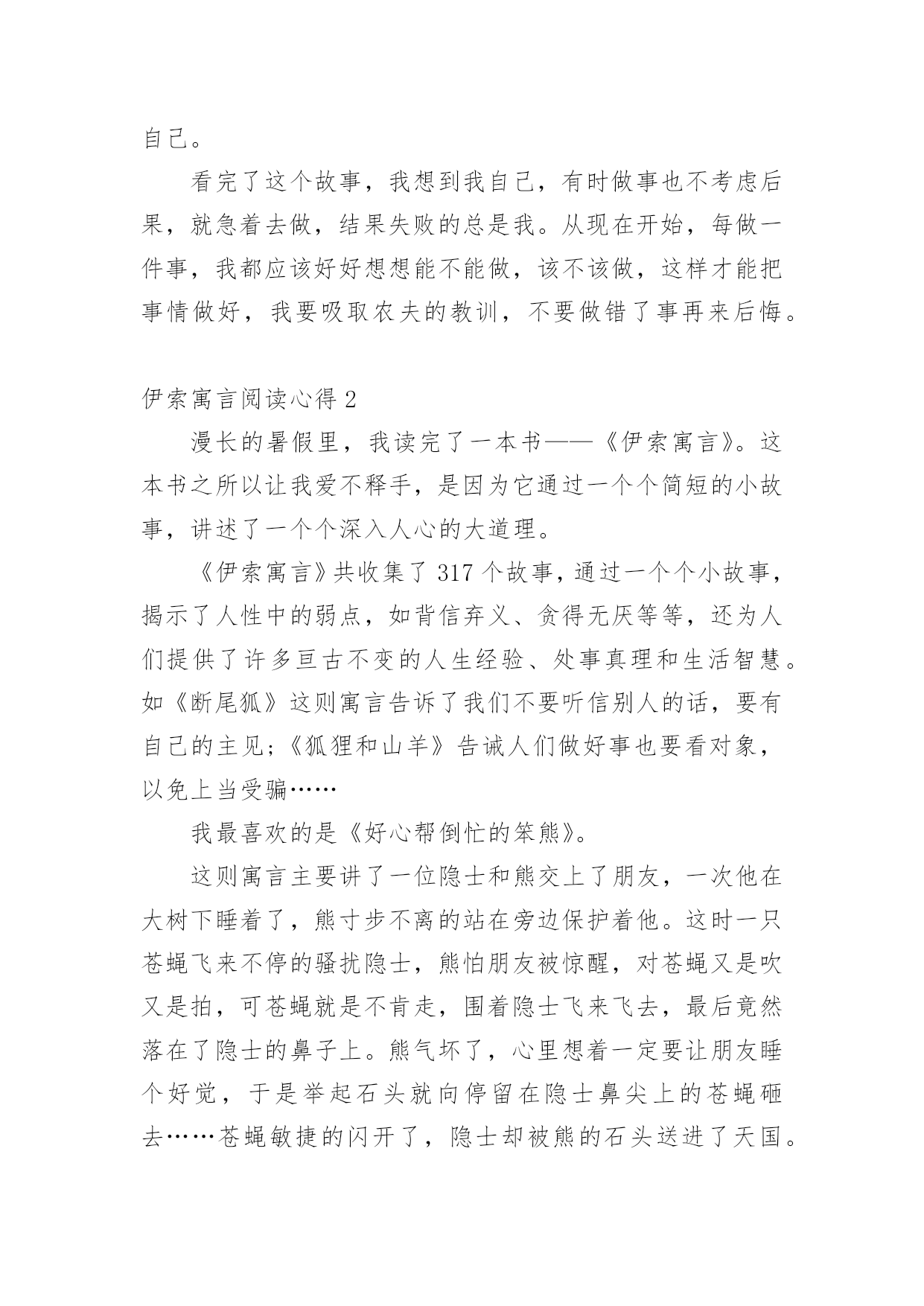 自己。

看完了这个故事，我想到我自己，有时做事也不考虑后果，就急着去做，结果失败的总是我。从现在开始，每做一件事，我都应该好好想想能不能做，该不该做，这样才能把事情做好，我要吸取农夫的教训，不要做错了事再来后悔。

伊索寓言阅读心得 2

漫长的暑假里，我读完了一本书——《伊索寓言》。这本书之所以让我爱不释手，是因为它通过一个个简短的小故事，讲述了一个个深入人心的大道理。

《伊索寓言》共收集了 317 个故事，通过一个个小故事，揭示了人性中的弱点，如背信弃义、贪得无厌等等，还为人们提供了许多亘古不变的人生经验、处事真理和生活智慧。如《断尾狐》这则寓言告诉了我们不要听信别人的话，要有自己的主见;《狐狸和山羊》告诫人们做好事也要看对象，以免上当受骗……

我最喜欢的是《好心帮倒忙的笨熊》。

这则寓言主要讲了一位隐士和熊交上了朋友，一次他在大树下睡着了，熊寸步不离的站在旁边保护着他。这时一只苍蝇飞来不停的骚扰隐士，熊怕朋友被惊醒，对苍蝇又是吹又是拍，可苍蝇就是不肯走，围着隐士飞来飞去，最后竟然落在了隐士的鼻子上。熊气坏了，心里想着一定要让朋友睡个好觉，于是举起石头就向停留在隐士鼻尖上的苍蝇砸去……苍蝇敏捷的闪开了，隐士却被熊的石头送进了天国。